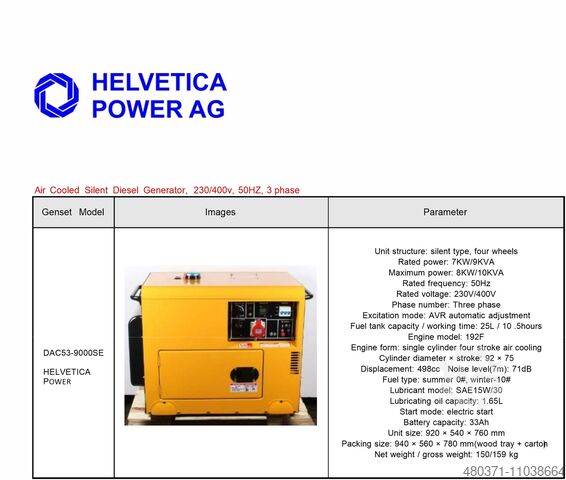 HELVETICA
POWER AG

Air Cooled Silent Diesel Generator, 230/400v, 50HZ, 3 phase

| Genset Model | Images | Parameter |
|---|---|---|
| DAC53-9000SE HELVETICA POWER | | Unit structure: silent type, four wheels Rated power: 7KW/9KVA Maximum power: 8KW/10KVA Rated frequency: 50Hz Rated voltage: 230V/400V Phase number: Three phase Excitation mode: AVR automatic adjustment Fuel tank capacity / working time: 25L / 10 .5hours Engine model: 192F Engine form: single cylinder four stroke air cooling Cylinder diameter × stroke: 92 × 75 Displacement: 498cc Noise level(7m): 71dB Fuel type: summer 0#, winter-10# Lubricant model: SAE15W/30 Lubricating oil capacity: 1.65L Start mode: electric start Battery capacity: 33Ah Unit size: 920 × 540 × 760 mm Packing size: 940 × 560 × 780 mm(wood tray + carton Net weight / gross weight: 150/159 kg |

480371-11038664